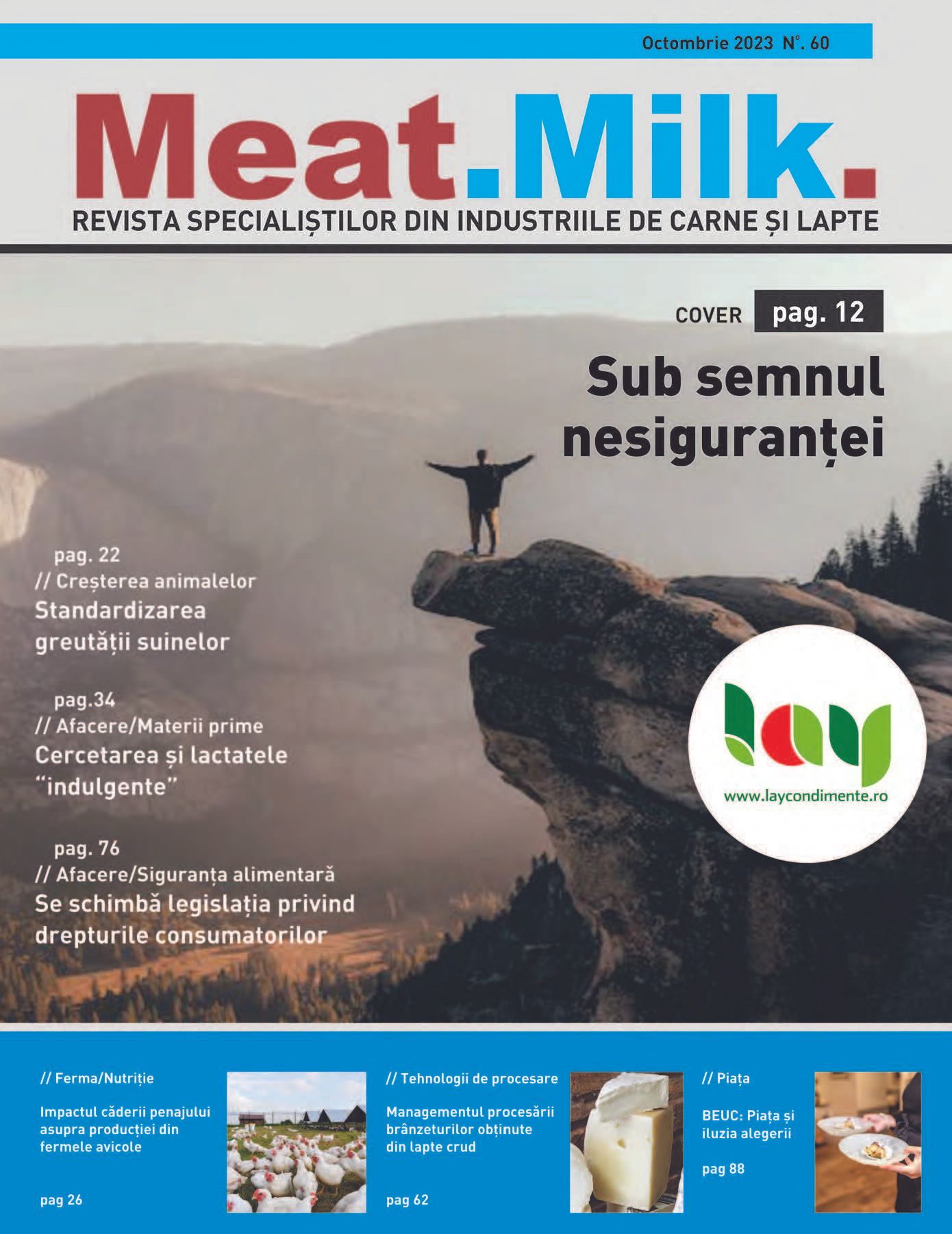 Octombrie 2023 N°. 60

Meat.Milk.

REVISTA SPECIALIȘTILOR DIN INDUSTRIILE DE CARNE ȘI LAPTE

COVER pag. 12

Sub semnul nesiguranței

pag. 22
// Creșterea animalelor
Standardizarea greutății suinelor

pag.34
// Afacere/Materii prime
Cercetarea și lactatele "indulgente"

pag. 76
// Afacere/Siguranța alimentară
Se schimbă legislația privind drepturile consumatorilor

lay
www.laycondimente.ro

// Ferma/Nutriție

Impactul căderii penajului asupra producției din fermele avicole

pag 26

// Tehnologii de procesare

Managementul procesării brânzeturilor obținute din lapte crud

pag 62

// Piața

BEUC: Piața și iluzia alegerii

pag 88